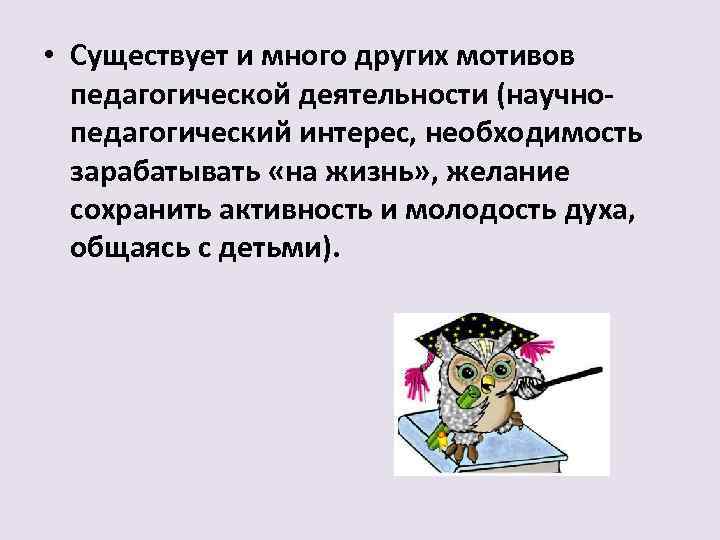 • Существует и много других мотивов педагогической деятельности (научно-педагогический интерес, необходимость зарабатывать «на жизнь», желание сохранить активность и молодость духа, общаясь с детьми).